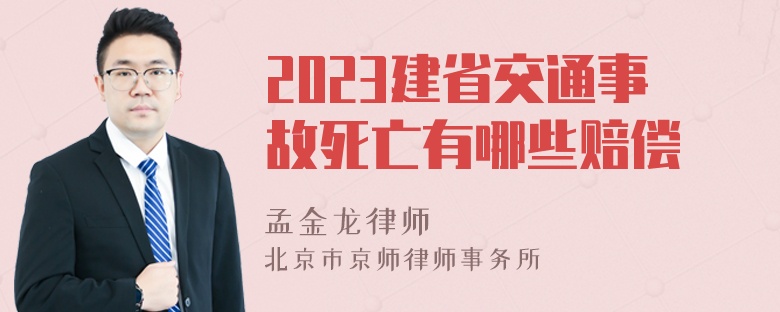 2023建省交通事故死亡有哪些赔偿

孟金龙律师
北京市京师律师事务所